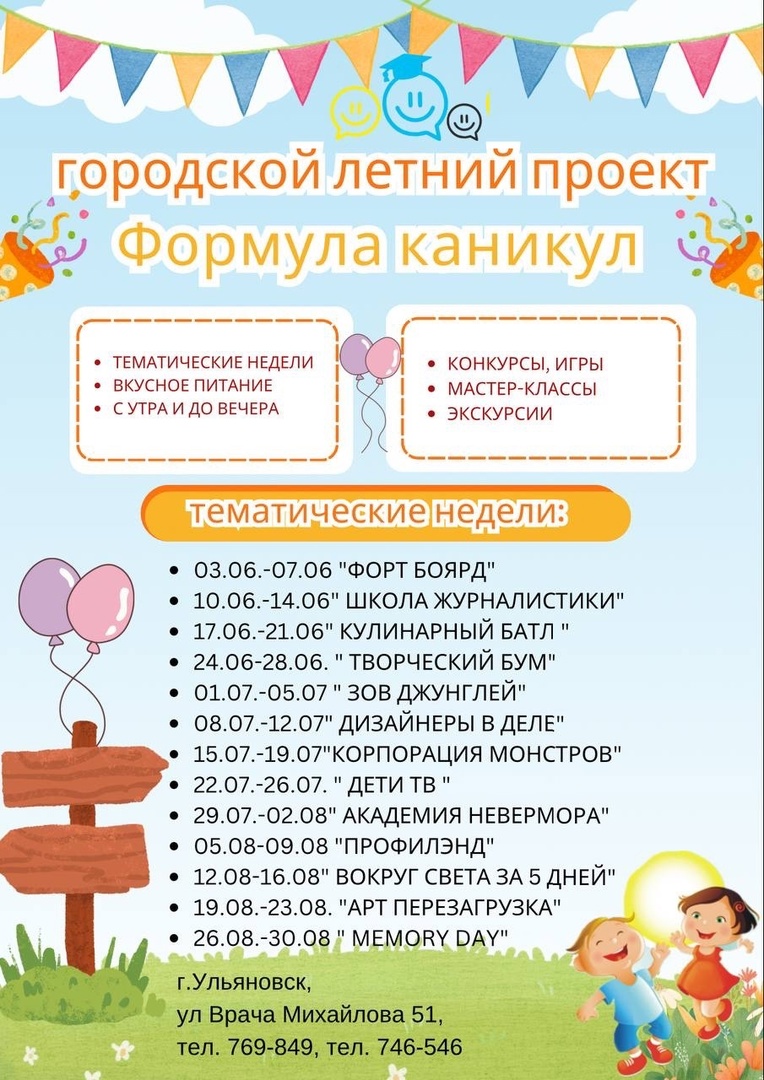 городской летний проект
Формула каникул

• ТЕМАТИЧЕСКИЕ НЕДЕЛИ
• ВКУСНОЕ ПИТАНИЕ
• С УТРА И ДО ВЕЧЕРА

• КОНКУРСЫ, ИГРЫ
• МАСТЕР-КЛАССЫ
• ЭКСКУРСИИ

тематические недели:

• 03.06.-07.06 "ФОРТ БОЯРД"
• 10.06.-14.06" ШКОЛА ЖУРНАЛИСТИКИ"
• 17.06.-21.06" КУЛИНАРНЫЙ БАТЛ "
• 24.06-28.06. " ТВОРЧЕСКИЙ БУМ"
• 01.07.-05.07 " ЗОВ ДЖУНГЛЕЙ"
• 08.07.-12.07" ДИЗАЙНЕРЫ В ДЕЛЕ"
• 15.07.-19.07"КОРПОРАЦИЯ МОНСТРОВ"
• 22.07.-26.07. " ДЕТИ ТВ "
• 29.07.-02.08" АКАДЕМИЯ НЕВЕРМОРА"
• 05.08-09.08 "ПРОФИЛЭНД"
• 12.08-16.08" ВОКРУГ СВЕТА ЗА 5 ДНЕЙ"
• 19.08.-23.08. "АРТ ПЕРЕЗАГРУЗКА"
• 26.08.-30.08 " MEMORY DAY"

г.Ульяновск,
ул Врача Михайлова 51,
тел. 769-849, тел. 746-546